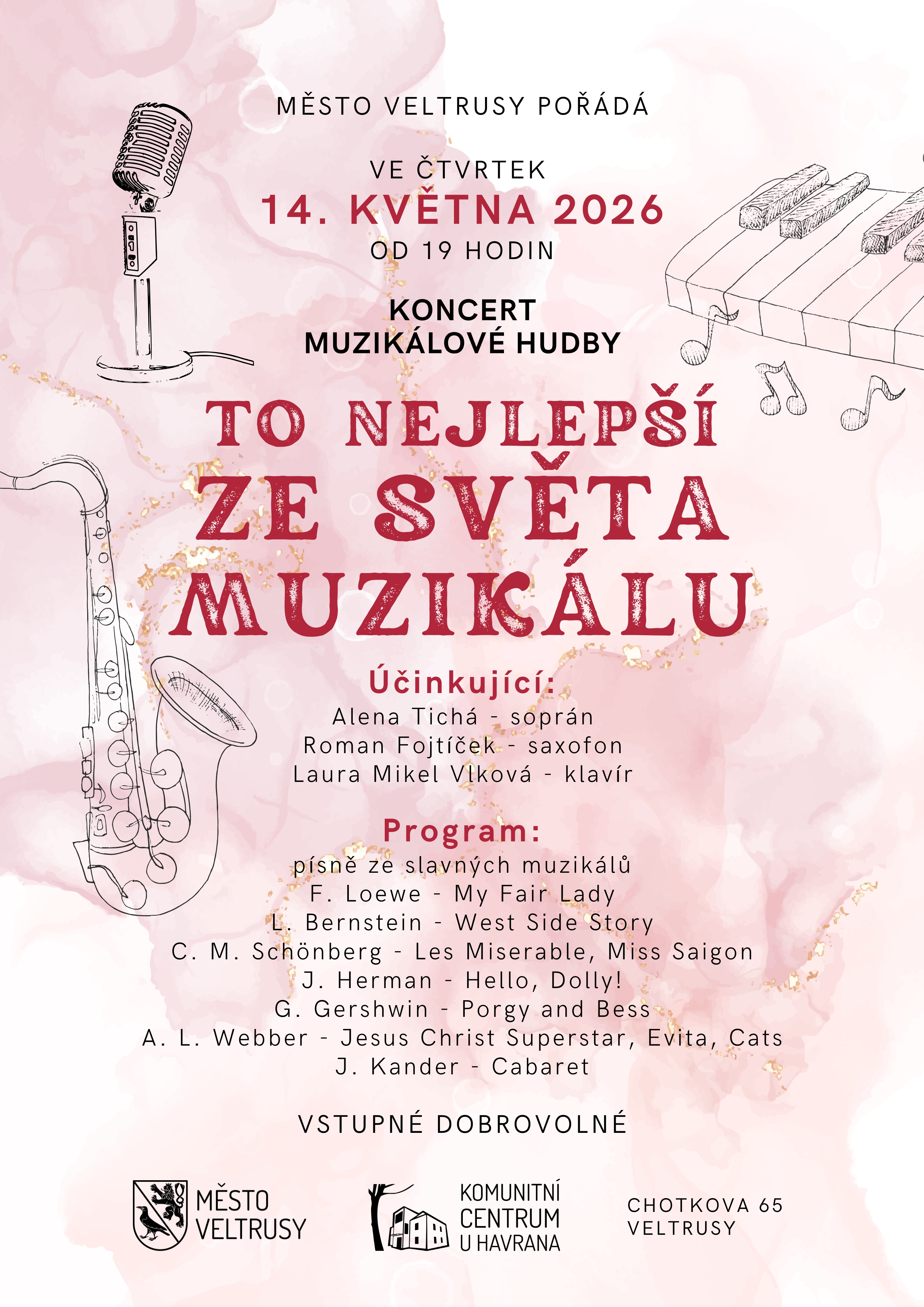 MĚSTO VELTRUSY POŘÁDÁ

VE ČTVRTEK
14. KVĚTNA 2026
OD 19 HODIN

KONCERT
MUZIKÁLOVÉ HUDBY

TO NEJLEPŠÍ
ZE SVĚTA
MUZIKÁLU

Účinkující:
Alena Tichá - soprán
Roman Fojtíček - saxofon
Laura Mikel Vlková - klavír

Program:
písně ze slavných muzikálů
F. Loewe - My Fair Lady
L. Bernstein - West Side Story
C. M. Schönberg - Les Miserable, Miss Saigon
J. Herman - Hello, Dolly!
G. Gershwin - Porgy and Bess
A. L. Webber - Jesus Christ Superstar, Evita, Cats
J. Kander - Cabaret

VSTUPNÉ DOBROVOLNÉ

MĚSTO
VELTRUSY

KOMUNITNÍ
CENTRUM
U HAVRANA

CHOTKOVA 65
VELTRUSY